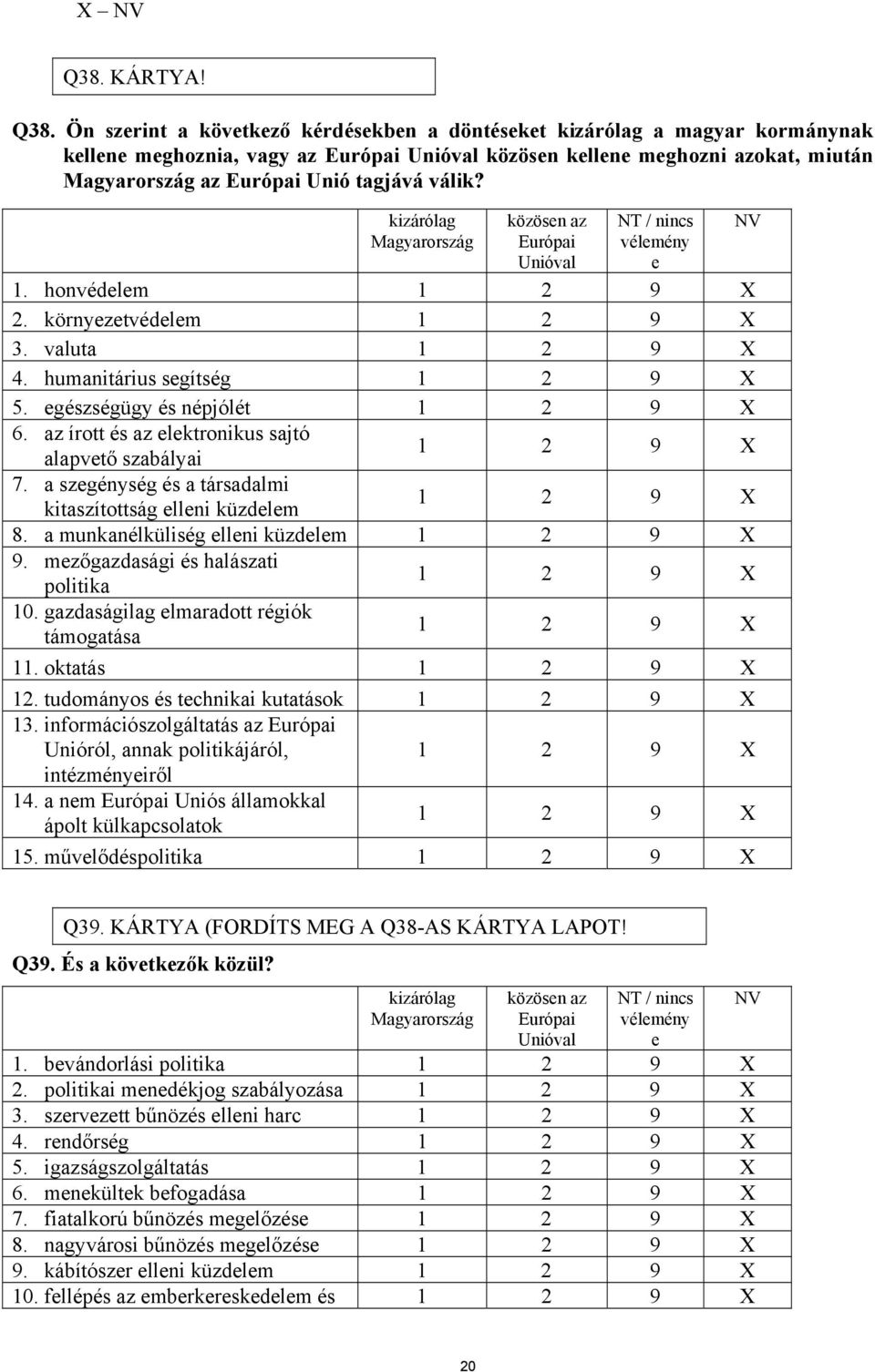 X – NV

Q38. KÁRTYA!

Q38. Ön szerint a következő kérdésekben a döntéseket kizárólag a magyar kormánynak kellene meghoznia, vagy az Európai Unióval közösen kellene meghozni azokat, miután Magyarország az Európai Unió tagjává válik?

| | kizárólag Magyarország | közösen az Európai Unióval | NT / nincs vélemény e | NV |
|---|---|---|---|---|
| 1. honvédelem | 1 | 2 | 9 | X |
| 2. környezetvédelem | 1 | 2 | 9 | X |
| 3. valuta | 1 | 2 | 9 | X |
| 4. humanitárius segítség | 1 | 2 | 9 | X |
| 5. egészségügy és népjólét | 1 | 2 | 9 | X |
| 6. az írott és az elektronikus sajtó alapvető szabályai | 1 | 2 | 9 | X |
| 7. a szegénység és a társadalmi kitaszítottság elleni küzdelem | 1 | 2 | 9 | X |
| 8. a munkanélküliség elleni küzdelem | 1 | 2 | 9 | X |
| 9. mezőgazdasági és halászati politika | 1 | 2 | 9 | X |
| 10. gazdaságilag elmaradott régiók támogatása | 1 | 2 | 9 | X |
| 11. oktatás | 1 | 2 | 9 | X |
| 12. tudományos és technikai kutatások | 1 | 2 | 9 | X |
| 13. információszolgáltatás az Európai Unióról, annak politikájáról, intézményeiről | 1 | 2 | 9 | X |
| 14. a nem Európai Uniós államokkal ápolt külkapcsolatok | 1 | 2 | 9 | X |
| 15. művelődéspolitika | 1 | 2 | 9 | X |

Q39. KÁRTYA (FORDÍTS MEG A Q38-AS KÁRTYA LAPOT!

Q39. És a következők közül?

| | kizárólag Magyarország | közösen az Európai Unióval | NT / nincs vélemény e | NV |
|---|---|---|---|---|
| 1. bevándorlási politika | 1 | 2 | 9 | X |
| 2. politikai menedékjog szabályozása | 1 | 2 | 9 | X |
| 3. szervezett bűnözés elleni harc | 1 | 2 | 9 | X |
| 4. rendőrség | 1 | 2 | 9 | X |
| 5. igazságszolgáltatás | 1 | 2 | 9 | X |
| 6. menekültek befogadása | 1 | 2 | 9 | X |
| 7. fiatalkorú bűnözés megelőzése | 1 | 2 | 9 | X |
| 8. nagyvárosi bűnözés megelőzése | 1 | 2 | 9 | X |
| 9. kábítószer elleni küzdelem | 1 | 2 | 9 | X |
| 10. fellépés az emberkereskedelem és | 1 | 2 | 9 | X |

20